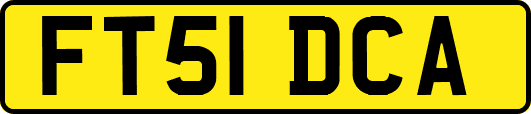 FT51 DCA